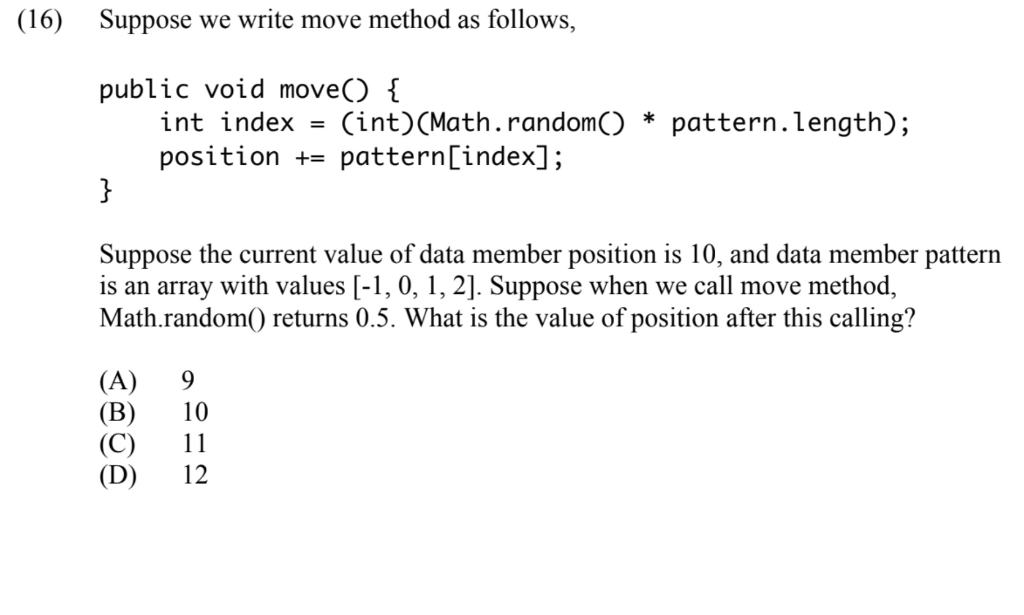 (16) Suppose we write move method as follows,

public void move() {
    int index = (int)(Math.random() * pattern.length);
    position += pattern[index];
}

Suppose the current value of data member position is 10, and data member pattern is an array with values [-1, 0, 1, 2]. Suppose when we call move method, Math.random() returns 0.5. What is the value of position after this calling?

(A) 9
(B) 10
(C) 11
(D) 12